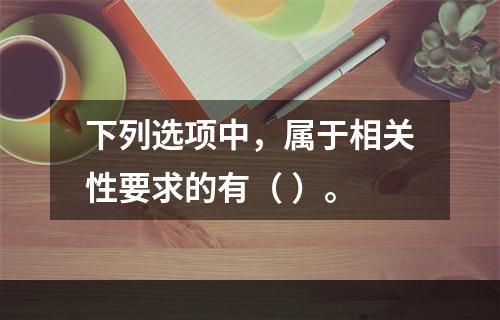 下列选项中，属于相关性要求的有（）。